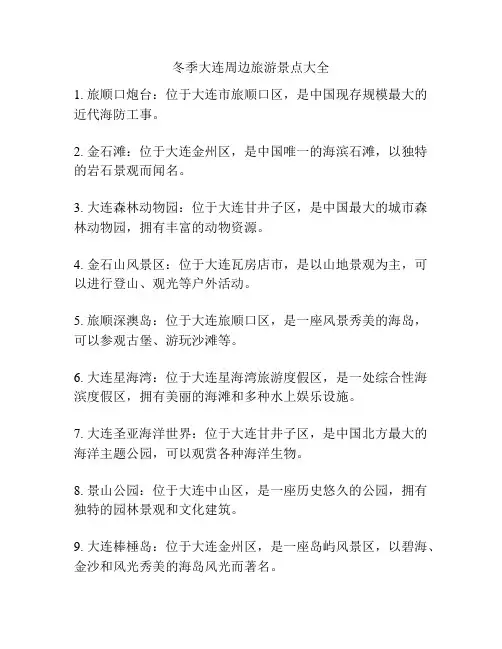 冬季大连周边旅游景点大全

1. 旅顺口炮台：位于大连市旅顺口区，是中国现存规模最大的近代海防工事。

2. 金石滩：位于大连金州区，是中国唯一的海滨石滩，以独特的岩石景观而闻名。

3. 大连森林动物园：位于大连甘井子区，是中国最大的城市森林动物园，拥有丰富的动物资源。

4. 金石山风景区：位于大连瓦房店市，是以山地景观为主，可以进行登山、观光等户外活动。

5. 旅顺深澳岛：位于大连旅顺口区，是一座风景秀美的海岛，可以参观古堡、游玩沙滩等。

6. 大连星海湾：位于大连星海湾旅游度假区，是一处综合性海滨度假区，拥有美丽的海滩和多种水上娱乐设施。

7. 大连圣亚海洋世界：位于大连甘井子区，是中国北方最大的海洋主题公园，可以观赏各种海洋生物。

8. 景山公园：位于大连中山区，是一座历史悠久的公园，拥有独特的园林景观和文化建筑。

9. 大连棒棰岛：位于大连金州区，是一座岛屿风景区，以碧海、金沙和风光秀美的海岛风光而著名。